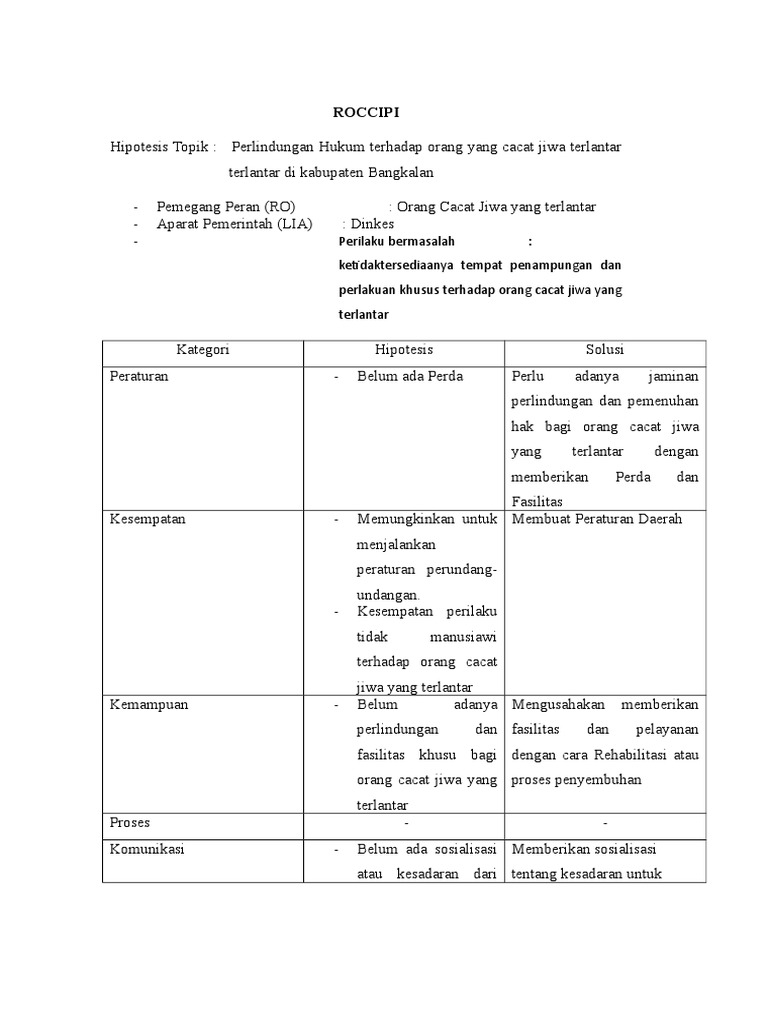 ROCCIPI

Hipotesis Topik : Perlindungan Hukum terhadap orang yang cacat jiwa terlantar terlantar di kabupaten Bangkalan

- Pemegang Peran (RO) : Orang Cacat Jiwa yang terlantar
- Aparat Pemerintah (LIA) : Dinkes
- Perilaku bermasalah : ketidaktersediaanya tempat penampungan dan perlakuan khusus terhadap orang cacat jiwa yang terlantar

| Kategori | Hipotesis | Solusi |
|---|---|---|
| Peraturan | - Belum ada Perda | Perlu adanya jaminan perlindungan dan pemenuhan hak bagi orang cacat jiwa yang terlantar dengan memberikan Perda dan Fasilitas |
| Kesempatan | - Memungkinkan untuk menjalankan peraturan perundang-undangan. - Kesempatan perilaku tidak manusiawi terhadap orang cacat jiwa yang terlantar | Membuat Peraturan Daerah |
| Kemampuan | - Belum adanya perlindungan dan fasilitas khusu bagi orang cacat jiwa yang terlantar | Mengusahakan memberikan fasilitas dan pelayanan dengan cara Rehabilitasi atau proses penyembuhan |
| Proses | - | - |
| Komunikasi | - Belum ada sosialisasi atau kesadaran dari | Memberikan sosialisasi tentang kesadaran untuk |